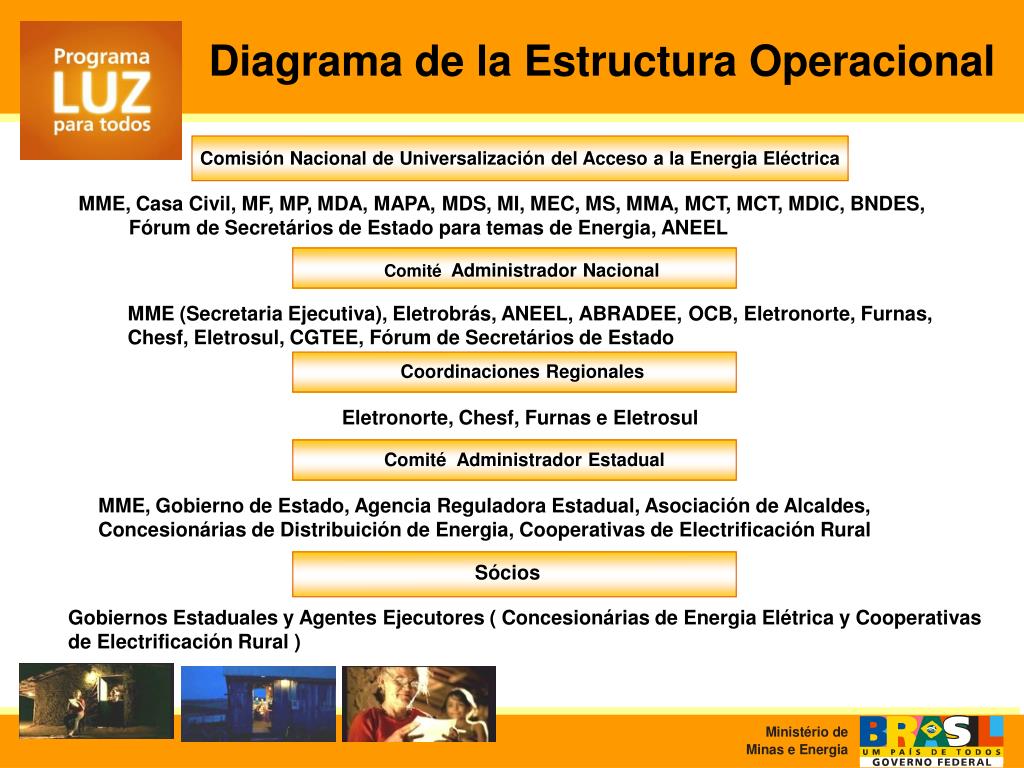 Programa LUZ para todos

Diagrama de la Estructura Operacional

Comisión Nacional de Universalización del Acceso a la Energia Eléctrica

MME, Casa Civil, MF, MP, MDA, MAPA, MDS, MI, MEC, MS, MMA, MCT, MCT, MDIC, BNDES, Fórum de Secretários de Estado para temas de Energia, ANEEL

Comité Administrador Nacional

MME (Secretaria Ejecutiva), Eletrobrás, ANEEL, ABRADEE, OCB, Eletronorte, Furnas, Chesf, Eletrosul, CGTEE, Fórum de Secretários de Estado

Coordinaciones Regionales

Eletronorte, Chesf, Furnas e Eletrosul

Comité Administrador Estadual

MME, Gobierno de Estado, Agencia Reguladora Estadual, Asociación de Alcaldes, Concesionárias de Distribuición de Energia, Cooperativas de Electrificación Rural

Sócios

Gobiernos Estaduales y Agentes Ejecutores ( Concesionárias de Energia Elétrica y Cooperativas de Electrificación Rural )

Ministério de Minas e Energia

BRASIL UM PAÍS DE TODOS GOVERNO FEDERAL